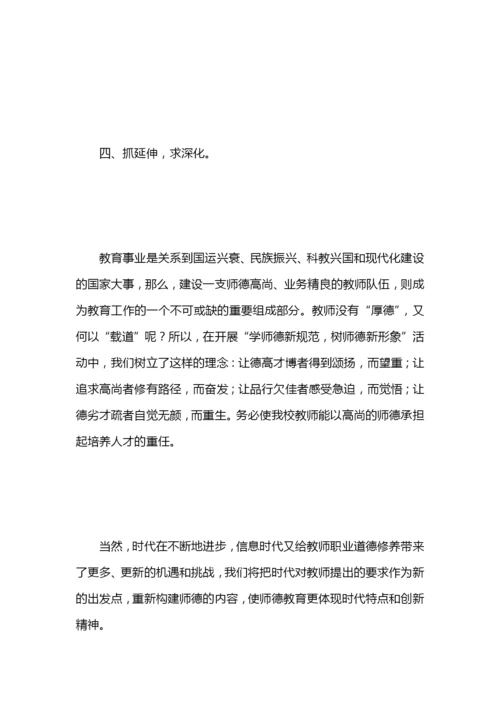 四、抓延伸，求深化。

教育事业是关系到国运兴衰、民族振兴、科教兴国和现代化建设的国家大事，那么，建设一支师德高尚、业务精良的教师队伍，则成为教育工作的一个不可或缺的重要组成部分。教师没有“厚德”，又何以“载道”呢？所以，在开展“学师德新规范，树师德新形象”活动中，我们树立了这样的理念：让德高才博者得到颂扬，而望重；让追求高尚者修有路径，而奋发；让品行欠佳者感受急迫，而觉悟；让德劣才疏者自觉无颜，而重生。务必使我校教师能以高尚的师德承担起培养人才的重任。

当然，时代在不断地进步，信息时代又给教师职业道德修养带来了更多、更新的机遇和挑战，我们将把时代对教师提出的要求作为新的出发点，重新构建师德的内容，使师德教育更体现时代特点和创新精神。